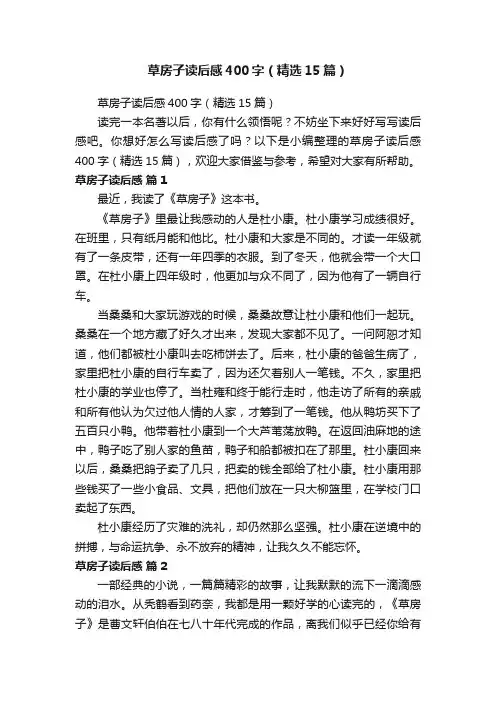 草房子读后感400字（精选15篇）

草房子读后感400字（精选15篇）

读完一本名著以后，你有什么领悟呢？不妨坐下来好好写写读后感吧。你想好怎么写读后感了吗？以下是小编整理的草房子读后感400字（精选15篇），欢迎大家借鉴与参考，希望对大家有所帮助。

草房子读后感 篇1

最近，我读了《草房子》这本书。

《草房子》里最让我感动的人是杜小康。杜小康学习成绩很好。在班里，只有纸月能和他比。杜小康和大家是不同的。才读一年级就有了一条皮带，还有一年四季的衣服。到了冬天，他就会带一个大口罩。在杜小康上四年级时，他更加与众不同了，因为他有了一辆自行车。

当桑桑和大家玩游戏的时候，桑桑故意让杜小康和他们一起玩。桑桑在一个地方藏了好久才出来，发现大家都不见了。一问阿恕才知道，他们都被杜小康叫去吃柿饼去了。后来，杜小康的爸爸生病了，家里把杜小康的自行车卖了，因为还欠着别人一笔钱。不久，家里把杜小康的学业也停了。当杜雍和终于能行走时，他走访了所有的亲戚和所有他认为欠过他人情的人家，才筹到了一笔钱。他从鸭坊买下了五百只小鸭。他带着杜小康到一个大芦苇荡放鸭。在返回油麻地的途中，鸭子吃了别人家的鱼苗，鸭子和船都被扣在了那里。杜小康回来以后，桑桑把鸽子卖了几只，把卖的钱全部给了杜小康。杜小康用那些钱买了一些小食品、文具，把他们放在一只大柳篮里，在学校门口卖起了东西。

杜小康经历了灾难的洗礼，却仍然那么坚强。杜小康在逆境中的拼搏，与命运抗争、永不放弃的精神，让我久久不能忘怀。

草房子读后感 篇2

一部经典的小说，一篇篇精彩的故事，让我默默的流下一滴滴感动的泪水。从秃鹤看到药寮，我都是用一颗好学的心读完的，《草房子》是曹文轩伯伯在七八十年代完成的作品，离我们似乎已经你给有